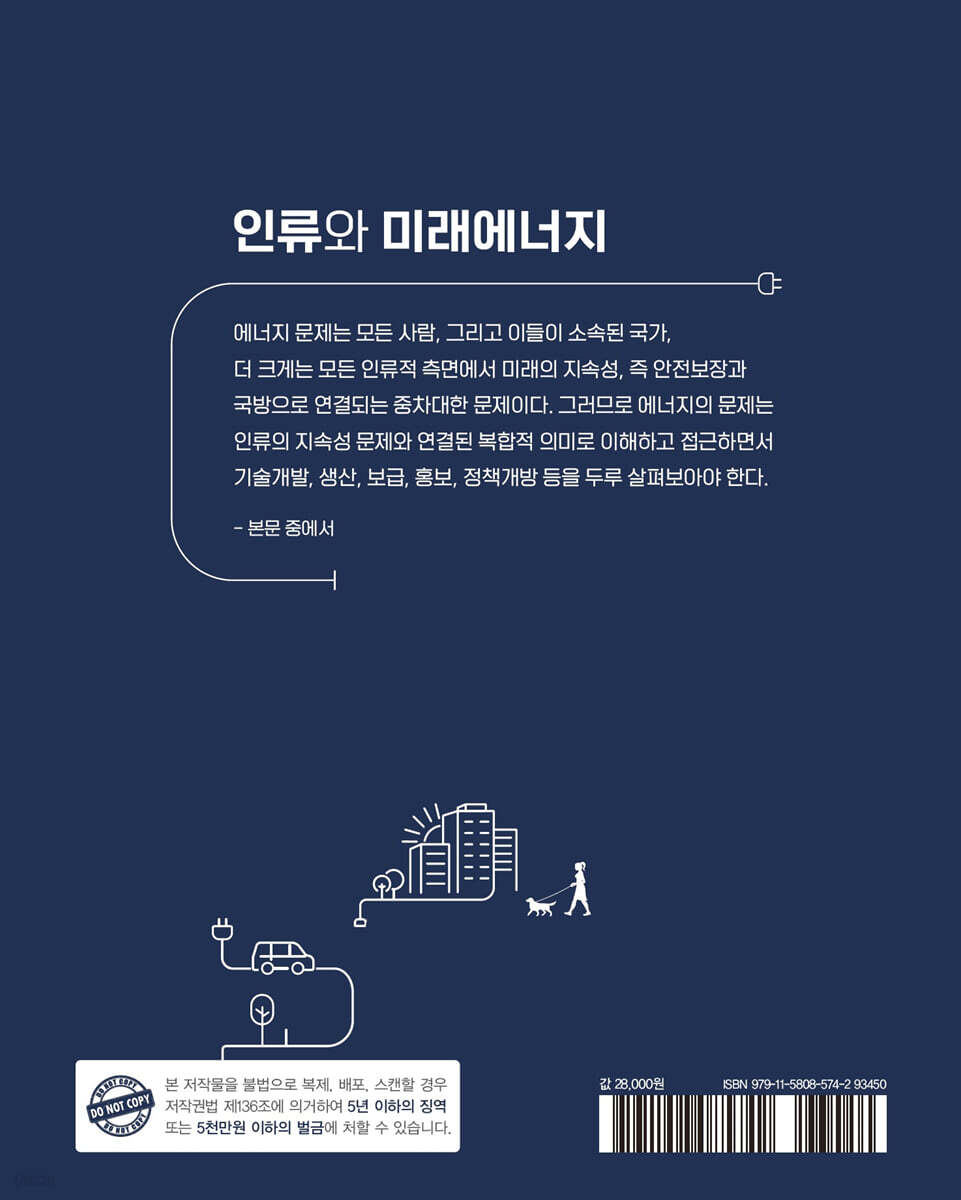 인류와 미래에너지

에너지 문제는 모든 사람, 그리고 이들이 소속된 국가, 더 크게는 모든 인류적 측면에서 미래의 지속성, 즉 안전보장과 국방으로 연결되는 중차대한 문제이다. 그러므로 에너지의 문제는 인류의 지속성 문제와 연결된 복합적 의미로 이해하고 접근하면서 기술개발, 생산, 보급, 홍보, 정책개방 등을 두루 살펴보아야 한다.

– 본문 중에서

DO NOT COPY DO NOT COPY DO NOT COPY

본 저작물을 불법으로 복제, 배포, 스캔할 경우 저작권법 제136조에 의거하여 5년 이하의 징역 또는 5천만원 이하의 벌금에 처할 수 있습니다.

값 28,000원

ISBN 979-11-5808-574-2 93450